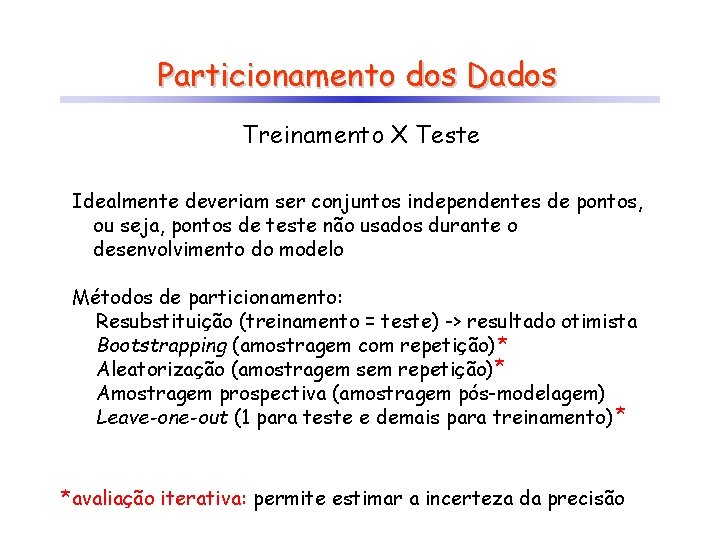 Particionamento dos Dados

Treinamento X Teste

Idealmente deveriam ser conjuntos independentes de pontos, ou seja, pontos de teste não usados durante o desenvolvimento do modelo

Métodos de particionamento:
Resubstituição (treinamento = teste) -> resultado otimista
Bootstrapping (amostragem com repetição)*
Aleatorização (amostragem sem repetição)*
Amostragem prospectiva (amostragem pós-modelagem)
Leave-one-out (1 para teste e demais para treinamento)*

*avaliação iterativa: permite estimar a incerteza da precisão